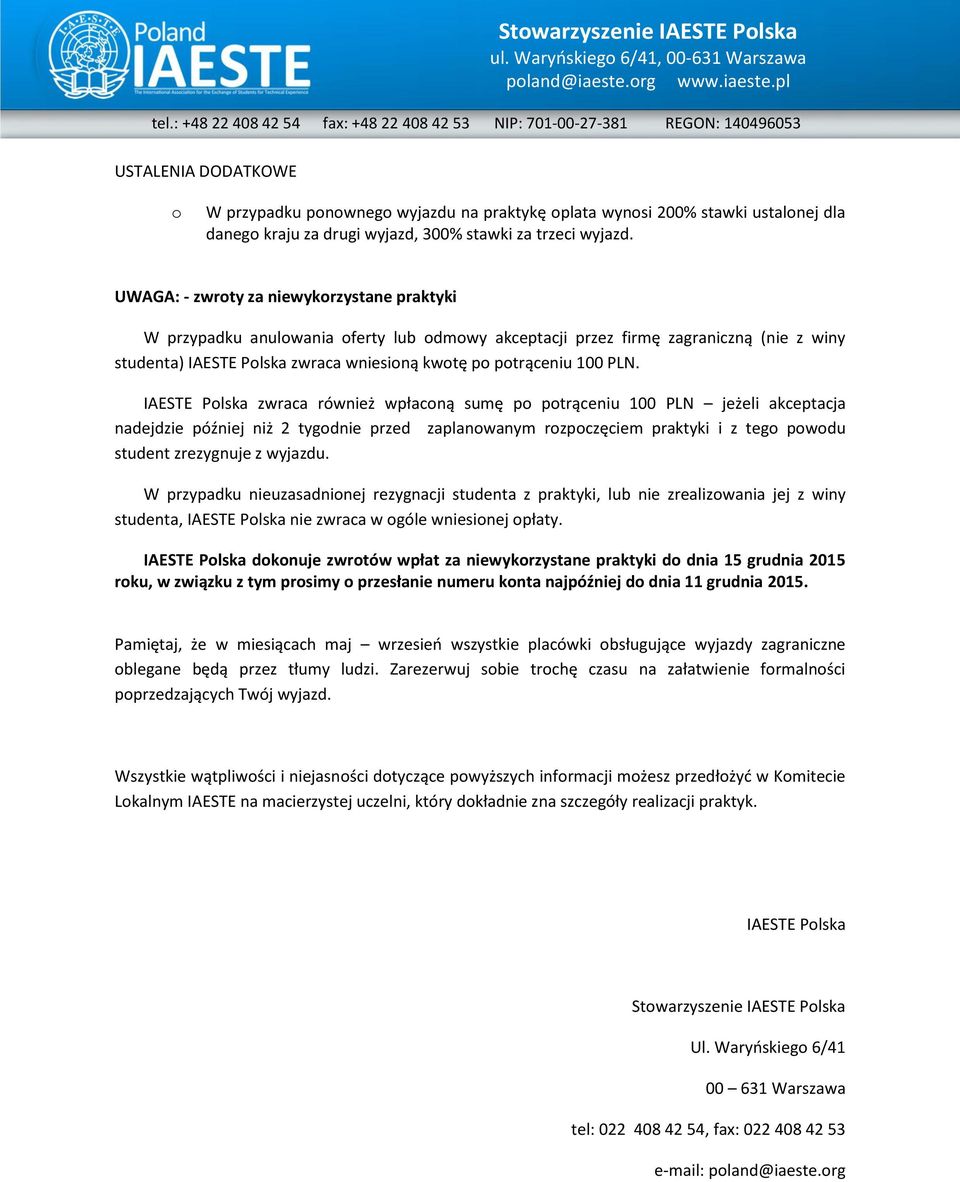 I·A·E·S·T·E
Poland
IAESTE
The International Association for the Exchange of Students for Technical Experience

Stowarzyszenie IAESTE Polska
ul. Waryńskiego 6/41, 00-631 Warszawa
poland@iaeste.org www.iaeste.pl

tel.: +48 22 408 42 54 fax: +48 22 408 42 53 NIP: 701-00-27-381 REGON: 140496053

USTALENIA DODATKOWE

o W przypadku ponownego wyjazdu na praktykę oplata wynosi 200% stawki ustalonej dla danego kraju za drugi wyjazd, 300% stawki za trzeci wyjazd.

UWAGA: - zwroty za niewykorzystane praktyki

W przypadku anulowania oferty lub odmowy akceptacji przez firmę zagraniczną (nie z winy studenta) IAESTE Polska zwraca wniesioną kwotę po potrąceniu 100 PLN.

IAESTE Polska zwraca również wpłaconą sumę po potrąceniu 100 PLN – jeżeli akceptacja nadejdzie później niż 2 tygodnie przed zaplanowanym rozpoczęciem praktyki i z tego powodu student zrezygnuje z wyjazdu.

W przypadku nieuzasadnionej rezygnacji studenta z praktyki, lub nie zrealizowania jej z winy studenta, IAESTE Polska nie zwraca w ogóle wniesionej opłaty.

IAESTE Polska dokonuje zwrotów wpłat za niewykorzystane praktyki do dnia 15 grudnia 2015 roku, w związku z tym prosimy o przesłanie numeru konta najpóźniej do dnia 11 grudnia 2015.

Pamiętaj, że w miesiącach maj – wrzesień wszystkie placówki obsługujące wyjazdy zagraniczne oblegane będą przez tłumy ludzi. Zarezerwuj sobie trochę czasu na załatwienie formalności poprzedzających Twój wyjazd.

Wszystkie wątpliwości i niejasności dotyczące powyższych informacji możesz przedłożyć w Komitecie Lokalnym IAESTE na macierzystej uczelni, który dokładnie zna szczegóły realizacji praktyk.

IAESTE Polska

Stowarzyszenie IAESTE Polska

Ul. Waryńskiego 6/41

00 – 631 Warszawa

tel: 022 408 42 54, fax: 022 408 42 53

e-mail: poland@iaeste.org